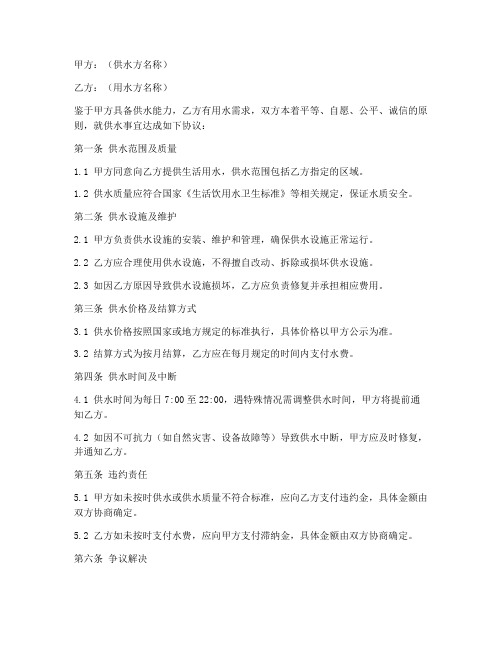 甲方：（供水方名称）

乙方：（用水方名称）

鉴于甲方具备供水能力，乙方有用水需求，双方本着平等、自愿、公平、诚信的原则，就供水事宜达成如下协议：

第一条 供水范围及质量

1.1 甲方同意向乙方提供生活用水，供水范围包括乙方指定的区域。

1.2 供水质量应符合国家《生活饮用水卫生标准》等相关规定，保证水质安全。

第二条 供水设施及维护

2.1 甲方负责供水设施的安装、维护和管理，确保供水设施正常运行。

2.2 乙方应合理使用供水设施，不得擅自改动、拆除或损坏供水设施。

2.3 如因乙方原因导致供水设施损坏，乙方应负责修复并承担相应费用。

第三条 供水价格及结算方式

3.1 供水价格按照国家或地方规定的标准执行，具体价格以甲方公示为准。

3.2 结算方式为按月结算，乙方应在每月规定的时间内支付水费。

第四条 供水时间及中断

4.1 供水时间为每日 7:00 至 22:00，遇特殊情况需调整供水时间，甲方将提前通知乙方。

4.2 如因不可抗力（如自然灾害、设备故障等）导致供水中断，甲方应及时修复，并通知乙方。

第五条 违约责任

5.1 甲方如未按时供水或供水质量不符合标准，应向乙方支付违约金，具体金额由双方协商确定。

5.2 乙方如未按时支付水费，应向甲方支付滞纳金，具体金额由双方协商确定。

第六条 争议解决